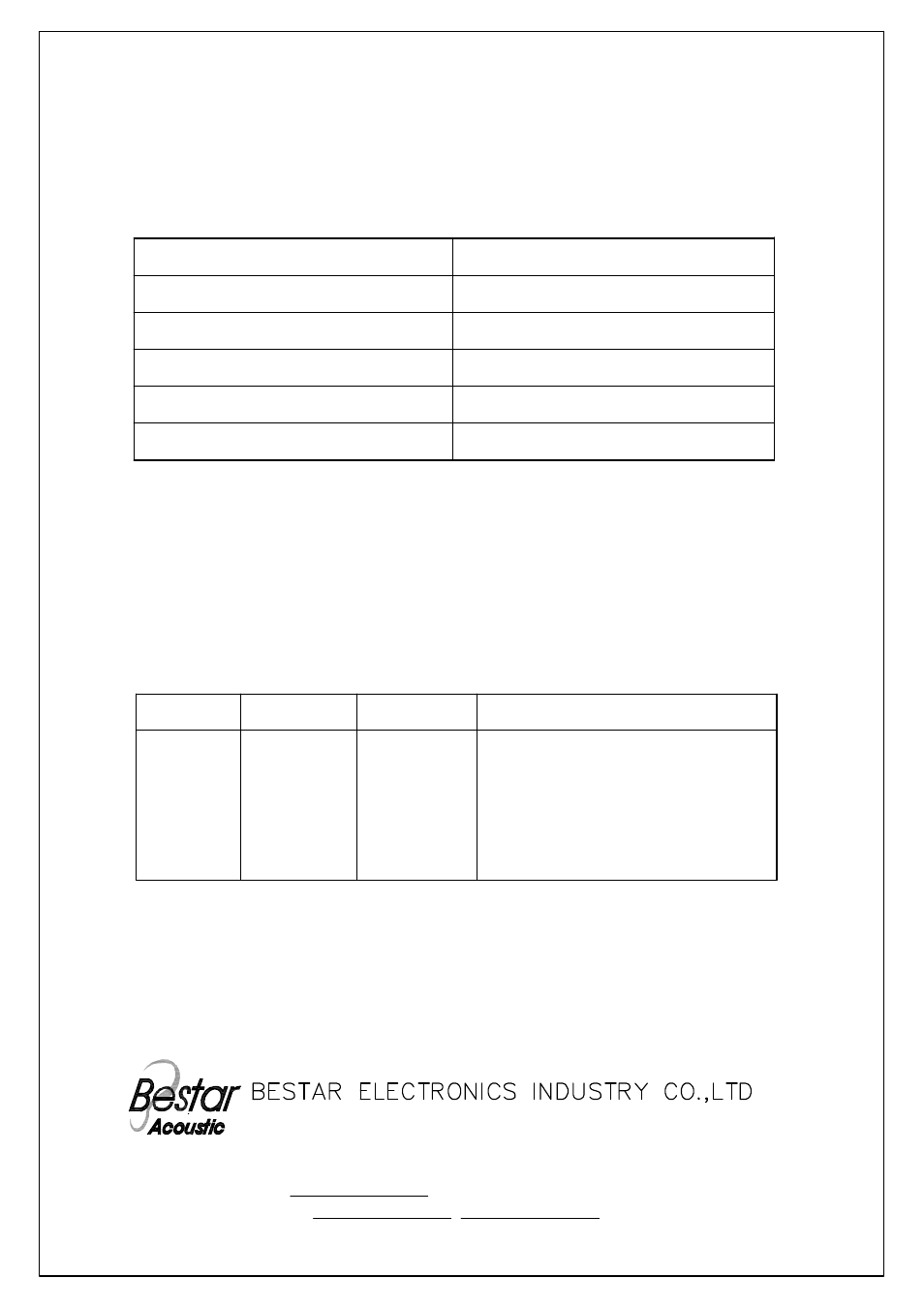 Bestar
Acoustic
BESTAR ELECTRONICS INDUSTRY CO.,LTD